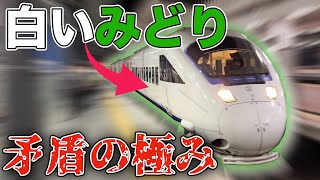 白いみどり

矛盾の極み